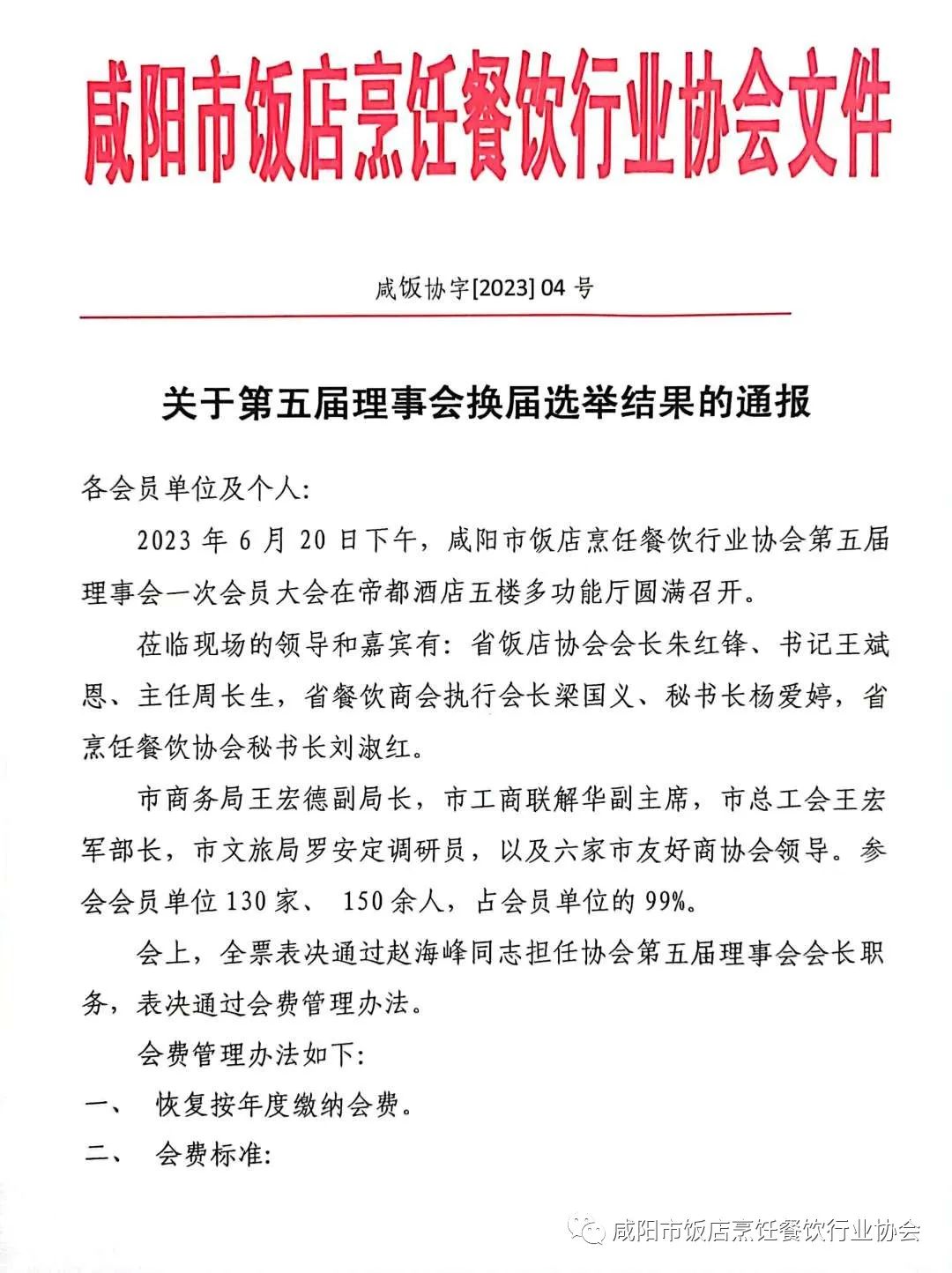 咸阳市饭店烹饪餐饮行业协会文件

咸饭协字[2023] 04 号

关于第五届理事会换届选举结果的通报

各会员单位及个人:

2023 年 6 月 20 日下午，咸阳市饭店烹饪餐饮行业协会第五届理事会一次会员大会在帝都酒店五楼多功能厅圆满召开。

莅临现场的领导和嘉宾有：省饭店协会会长朱红锋、书记王斌恩、主任周长生，省餐饮商会执行会长梁国义、秘书长杨爱婷，省烹饪餐饮协会秘书长刘淑红。

市商务局王宏德副局长，市工商联解华副主席，市总工会王宏军部长，市文旅局罗安定调研员，以及六家市友好商协会领导。参会会员单位 130 家、 150 余人，占会员单位的 99%。

会上，全票表决通过赵海峰同志担任协会第五届理事会会长职务，表决通过会费管理办法。

会费管理办法如下:

一、 恢复按年度缴纳会费。

二、 会费标准:

咸阳市饭店烹饪餐饮行业协会